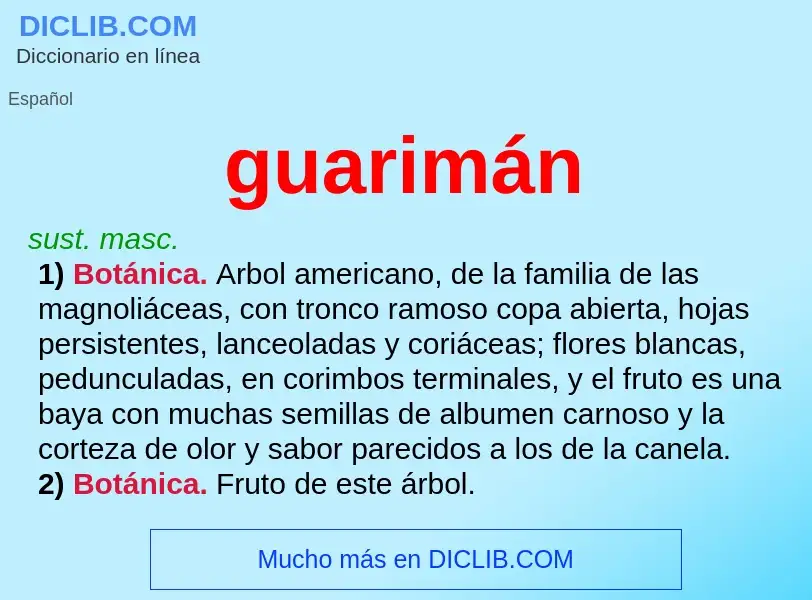 DICLIB.COM
Diccionario en línea

Español

guarimán

sust. masc.

1) Botánica. Arbol americano, de la familia de las magnoliáceas, con tronco ramoso copa abierta, hojas persistentes, lanceoladas y coriáceas; flores blancas, pedunculadas, en corimbos terminales, y el fruto es una baya con muchas semillas de albumen carnoso y la corteza de olor y sabor parecidos a los de la canela.
2) Botánica. Fruto de este árbol.

Mucho más en DICLIB.COM